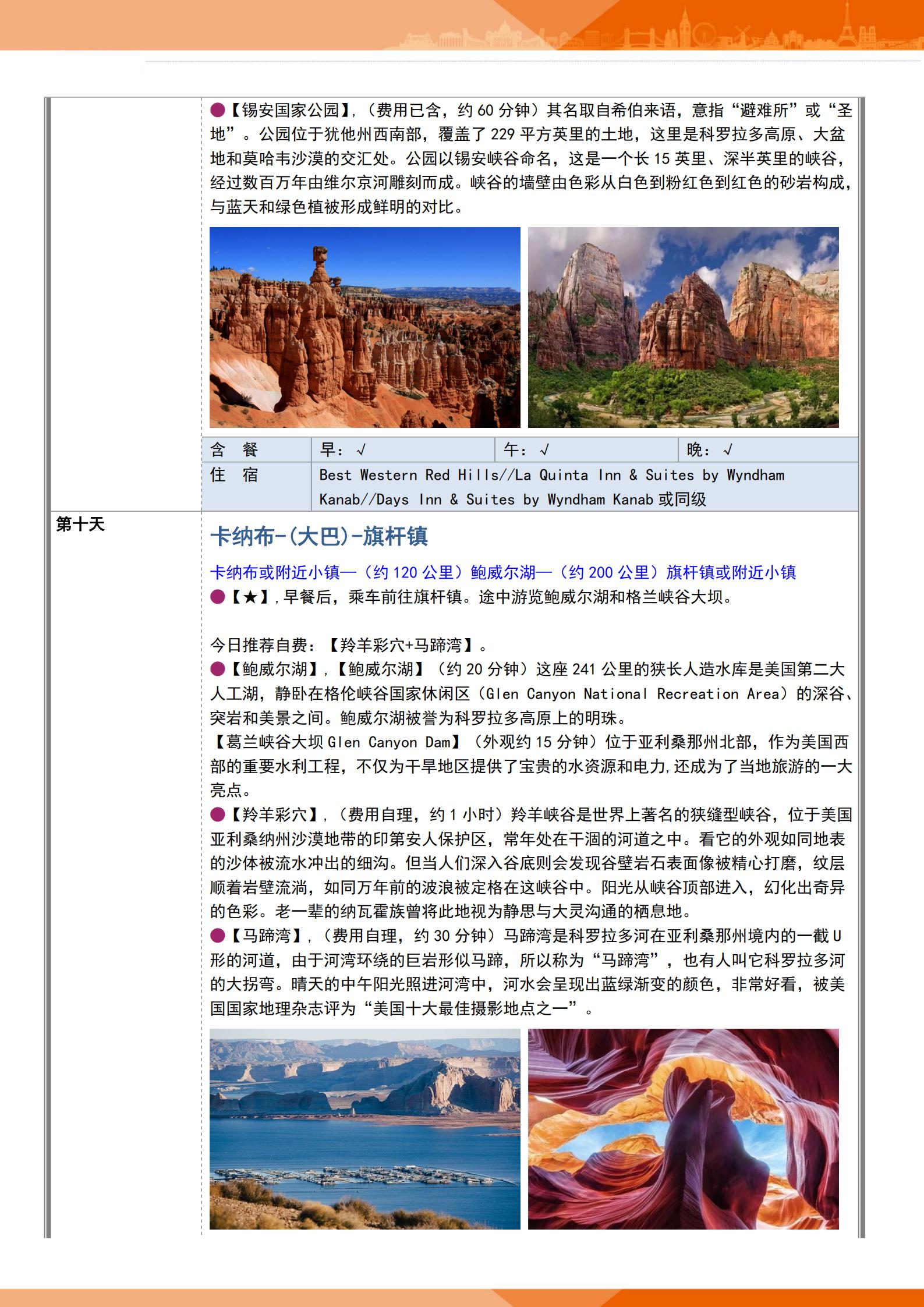 ●【锡安国家公园】,（费用已含，约 60 分钟）其名取自希伯来语，意指“避难所”或“圣地”。公园位于犹他州西南部，覆盖了 229 平方英里的土地，这里是科罗拉多高原、大盆地和莫哈韦沙漠的交汇处。公园以锡安峡谷命名，这是一个长 15 英里、深半英里的峡谷，经过数百万年由维尔京河雕刻而成。峡谷的墙壁由色彩从白色到粉红色到红色的砂岩构成，与蓝天和绿色植被形成鲜明的对比。

| 含　餐 | 早：√ | 午：√ | 晚：√ |
|---|---|---|---|
| 住　宿 | Best Western Red Hills//La Quinta Inn & Suites by Wyndham Kanab//Days Inn & Suites by Wyndham Kanab 或同级 | | |

第十天

卡纳布-(大巴)-旗杆镇

卡纳布或附近小镇—（约 120 公里）鲍威尔湖—（约 200 公里）旗杆镇或附近小镇

●【★】,早餐后，乘车前往旗杆镇。途中游览鲍威尔湖和格兰峡谷大坝。

今日推荐自费：【羚羊彩穴+马蹄湾】。

●【鲍威尔湖】,【鲍威尔湖】（约 20 分钟）这座 241 公里的狭长人造水库是美国第二大人工湖，静卧在格伦峡谷国家休闲区（Glen Canyon National Recreation Area）的深谷、突岩和美景之间。鲍威尔湖被誉为科罗拉多高原上的明珠。

【葛兰峡谷大坝 Glen Canyon Dam】（外观约 15 分钟）位于亚利桑那州北部，作为美国西部的重要水利工程，不仅为干旱地区提供了宝贵的水资源和电力,还成为了当地旅游的一大亮点。

●【羚羊彩穴】,（费用自理，约 1 小时）羚羊峡谷是世界上著名的狭缝型峡谷，位于美国亚利桑纳州沙漠地带的印第安人保护区，常年处在干涸的河道之中。看它的外观如同地表的沙体被流水冲出的细沟。但当人们深入谷底则会发现谷壁岩石表面像被精心打磨，纹层顺着岩壁流淌，如同万年前的波浪被定格在这峡谷中。阳光从峡谷顶部进入，幻化出奇异的色彩。老一辈的纳瓦霍族曾将此地视为静思与大灵沟通的栖息地。

●【马蹄湾】,（费用自理，约 30 分钟）马蹄湾是科罗拉多河在亚利桑那州境内的一截 U 形的河道，由于河湾环绕的巨岩形似马蹄，所以称为“马蹄湾”，也有人叫它科罗拉多河的大拐弯。晴天的中午阳光照进河湾中，河水会呈现出蓝绿渐变的颜色，非常好看，被美国国家地理杂志评为“美国十大最佳摄影地点之一”。